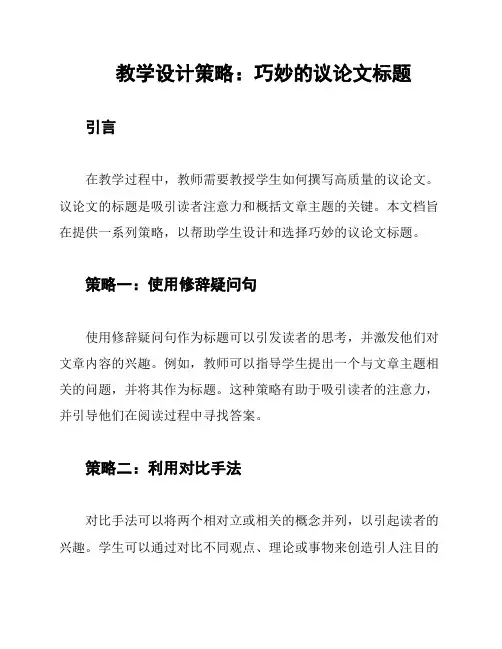 教学设计策略：巧妙的议论文标题

引言

在教学过程中，教师需要教授学生如何撰写高质量的议论文。议论文的标题是吸引读者注意力和概括文章主题的关键。本文档旨在提供一系列策略，以帮助学生设计和选择巧妙的议论文标题。

策略一：使用修辞疑问句

使用修辞疑问句作为标题可以引发读者的思考，并激发他们对文章内容的兴趣。例如，教师可以指导学生提出一个与文章主题相关的问题，并将其作为标题。这种策略有助于吸引读者的注意力，并引导他们在阅读过程中寻找答案。

策略二：利用对比手法

对比手法可以将两个相对立或相关的概念并列，以引起读者的兴趣。学生可以通过对比不同观点、理论或事物来创造引人注目的